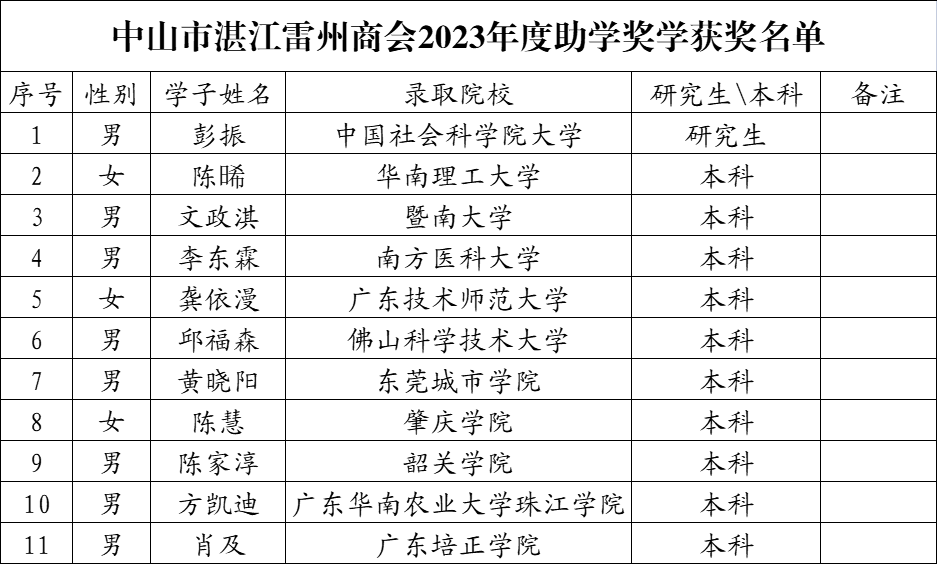 中山市湛江雷州商会2023年度助学奖学获奖名单

| 序号 | 性别 | 学子姓名 | 录取院校 | 研究生\本科 | 备注 |
|---|---|---|---|---|---|
| 1 | 男 | 彭振 | 中国社会科学院大学 | 研究生 | |
| 2 | 女 | 陈晞 | 华南理工大学 | 本科 | |
| 3 | 男 | 文政淇 | 暨南大学 | 本科 | |
| 4 | 男 | 李东霖 | 南方医科大学 | 本科 | |
| 5 | 女 | 龚依漫 | 广东技术师范大学 | 本科 | |
| 6 | 男 | 邱福森 | 佛山科学技术大学 | 本科 | |
| 7 | 男 | 黄晓阳 | 东莞城市学院 | 本科 | |
| 8 | 女 | 陈慧 | 肇庆学院 | 本科 | |
| 9 | 男 | 陈家淳 | 韶关学院 | 本科 | |
| 10 | 男 | 方凯迪 | 广东华南农业大学珠江学院 | 本科 | |
| 11 | 男 | 肖及 | 广东培正学院 | 本科 | |